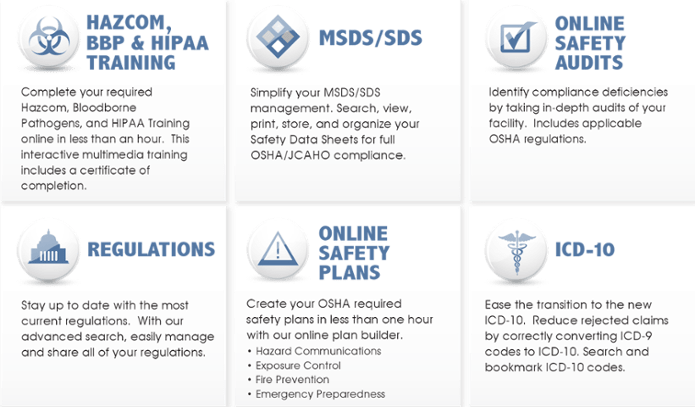 HAZCOM, BBP & HIPAA TRAINING

Complete your required Hazcom, Bloodborne Pathogens, and HIPAA Training online in less than an hour. This interactive multimedia training includes a certificate of completion.

MSDS/SDS

Simplify your MSDS/SDS management. Search, view, print, store, and organize your Safety Data Sheets for full OSHA/JCAHO compliance.

ONLINE SAFETY AUDITS

Identify compliance deficiencies by taking in-depth audits of your facility. Includes applicable OSHA regulations.

REGULATIONS

Stay up to date with the most current regulations. With our advanced search, easily manage and share all of your regulations.

ONLINE SAFETY PLANS

Create your OSHA required safety plans in less than one hour with our online plan builder.
• Hazard Communications
• Exposure Control
• Fire Prevention
• Emergency Preparedness

ICD-10

Ease the transition to the new ICD-10. Reduce rejected claims by correctly converting ICD-9 codes to ICD-10. Search and bookmark ICD-10 codes.